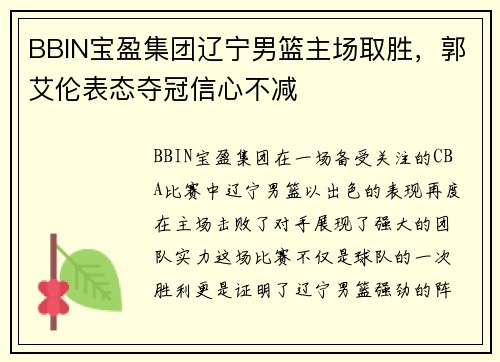 BBIN宝盈集团辽宁男篮主场取胜，郭艾伦表态夺冠信心不减

BBIN宝盈集团在一场备受关注的CBA比赛中辽宁男篮以出色的表现再度在主场击败了对手展现了强大的团队实力这场比赛不仅是球队的一次胜利更是证明了辽宁男篮强劲的阵